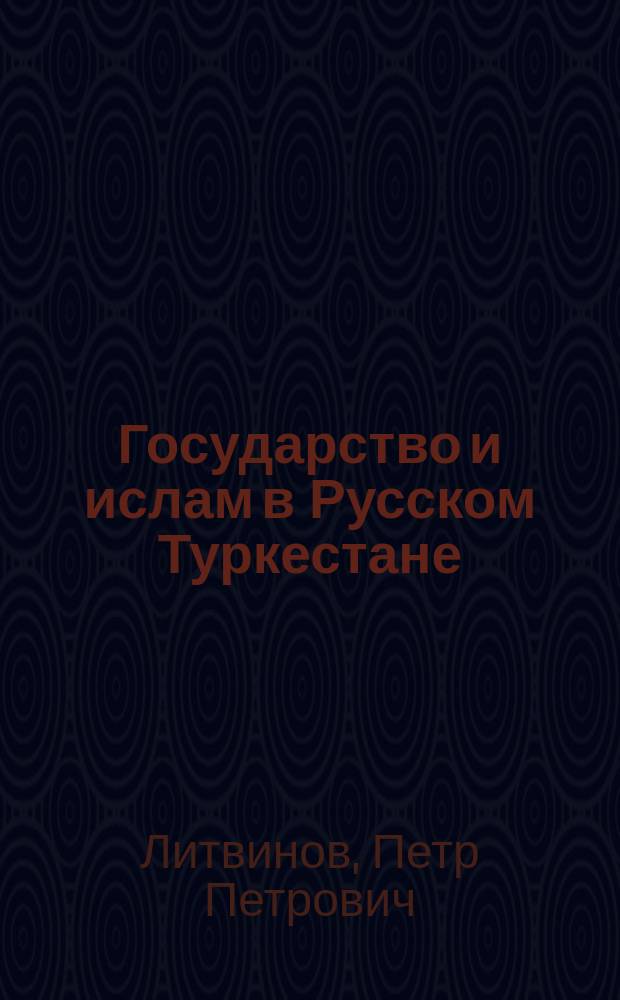 Государство и ислам в Русском Туркестане

Литвинов, Петр Петрович